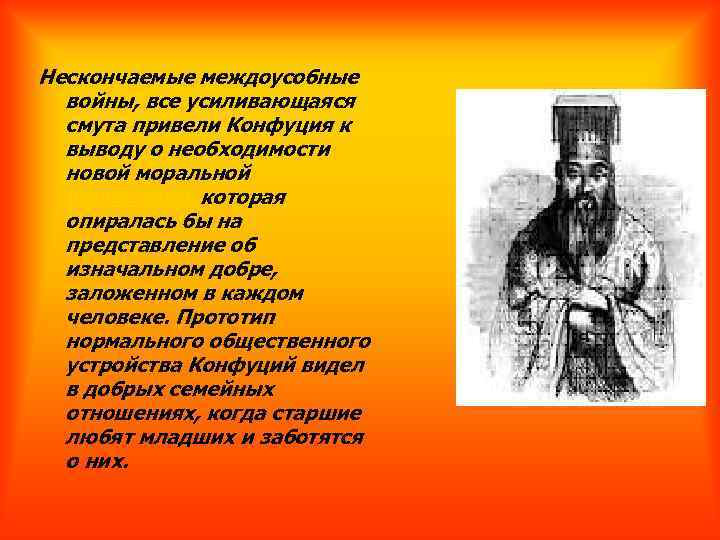 Нескончаемые междоусобные войны, все усиливающаяся смута привели Конфуция к выводу о необходимости новой моральной которая опиралась бы на представление об изначальном добре, заложенном в каждом человеке. Прототип нормального общественного устройства Конфуций видел в добрых семейных отношениях, когда старшие любят младших и заботятся о них.